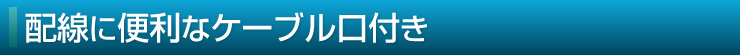 配線に便利なケーブル口付き